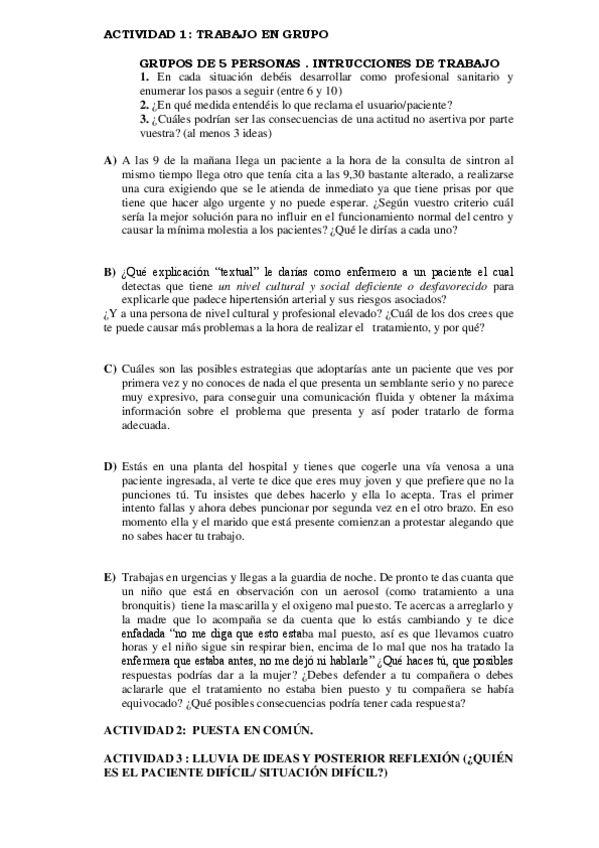 ACTIVIDAD 1: TRABAJO EN GRUPO

GRUPOS DE 5 PERSONAS . INTRUCCIONES DE TRABAJO
1. En cada situación debéis desarrollar como profesional sanitario y enumerar los pasos a seguir (entre 6 y 10)
2. ¿En qué medida entendéis lo que reclama el usuario/paciente?
3. ¿Cuáles podrían ser las consecuencias de una actitud no asertiva por parte vuestra? (al menos 3 ideas)

A) A las 9 de la mañana llega un paciente a la hora de la consulta de sintron al mismo tiempo llega otro que tenía cita a las 9,30 bastante alterado, a realizarse una cura exigiendo que se le atienda de inmediato ya que tiene prisas por que tiene que hacer algo urgente y no puede esperar. ¿Según vuestro criterio cuál sería la mejor solución para no influir en el funcionamiento normal del centro y causar la mínima molestia a los pacientes? ¿Qué le dirías a cada uno?

B) ¿Qué explicación "textual" le darías como enfermero a un paciente el cual detectas que tiene un nivel cultural y social deficiente o desfavorecido para explicarle que padece hipertensión arterial y sus riesgos asociados?
¿Y a una persona de nivel cultural y profesional elevado? ¿Cuál de los dos crees que te puede causar más problemas a la hora de realizar el tratamiento, y por qué?

C) Cuáles son las posibles estrategias que adoptarías ante un paciente que ves por primera vez y no conoces de nada el que presenta un semblante serio y no parece muy expresivo, para conseguir una comunicación fluida y obtener la máxima información sobre el problema que presenta y así poder tratarlo de forma adecuada.

D) Estás en una planta del hospital y tienes que cogerle una vía venosa a una paciente ingresada, al verte te dice que eres muy joven y que prefiere que no la punciones tú. Tu insistes que debes hacerlo y ella lo acepta. Tras el primer intento fallas y ahora debes puncionar por segunda vez en el otro brazo. En eso momento ella y el marido que está presente comienzan a protestar alegando que no sabes hacer tu trabajo.

E) Trabajas en urgencias y llegas a la guardia de noche. De pronto te das cuanta que un niño que está en observación con un aerosol (como tratamiento a una bronquitis) tiene la mascarilla y el oxigeno mal puesto. Te acercas a arreglarlo y la madre que lo acompaña se da cuenta que lo estás cambiando y te dice enfadada "no me diga que esto estaba mal puesto, así es que llevamos cuatro horas y el niño sigue sin respirar bien, encima de lo mal que nos ha tratado la enfermera que estaba antes, no me dejó ni hablarle" ¿Qué haces tú, que posibles respuestas podrías dar a la mujer? ¿Debes defender a tu compañera o debes aclararle que el tratamiento no estaba bien puesto y tu compañera se había equivocado? ¿Qué posibles consecuencias podría tener cada respuesta?

ACTIVIDAD 2: PUESTA EN COMÚN.

ACTIVIDAD 3 : LLUVIA DE IDEAS Y POSTERIOR REFLEXIÓN (¿QUIÉN ES EL PACIENTE DIFÍCIL/ SITUACIÓN DIFÍCIL?)